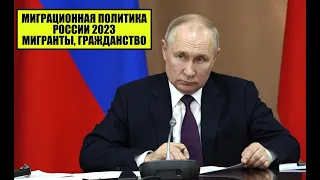 МИГРАЦИОННАЯ ПОЛИТИКА РОССИИ 2023 МИГРАНТЫ, ГРАЖДАНСТВО